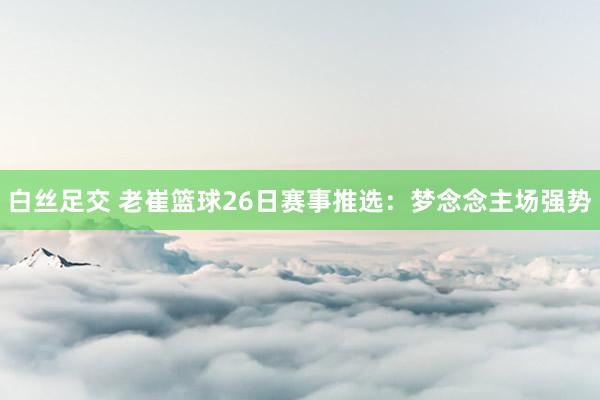 白丝足交 老崔篮球26日赛事推选：梦念念主场强势